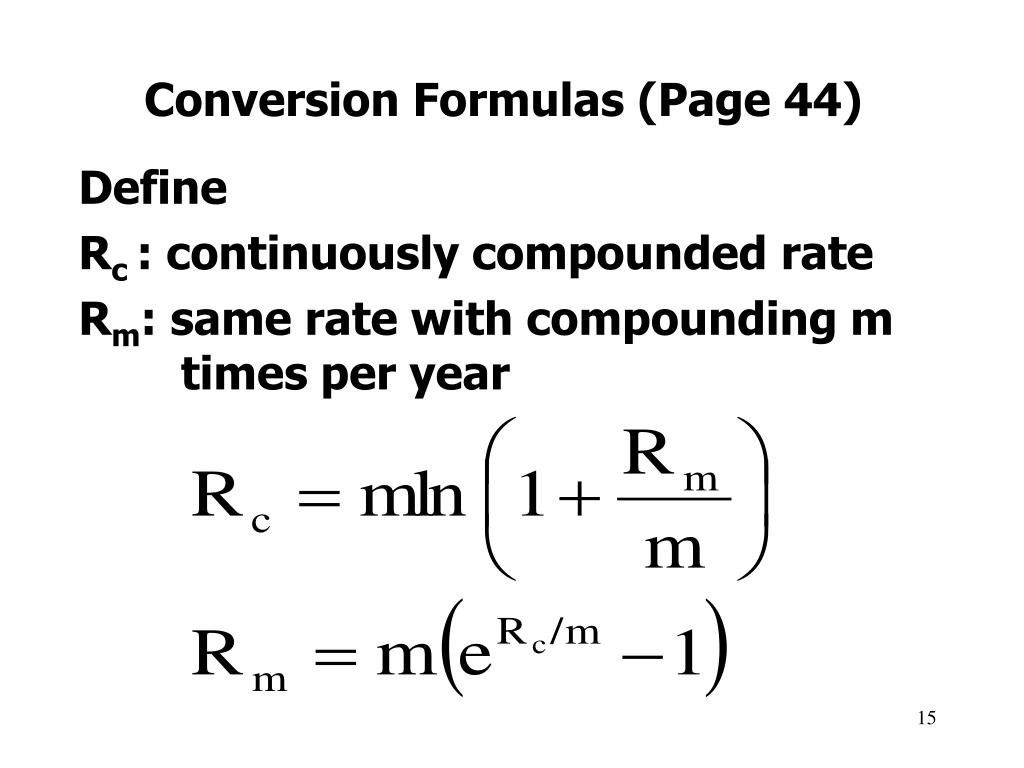 Conversion Formulas (Page 44)

Define

$R_c$ : continuously compounded rate

$R_m$: same rate with compounding m times per year

$R_c = m \ln\left(1 + \frac{R_m}{m}\right)$

$R_m = m\left(e^{R_c/m} - 1\right)$

15